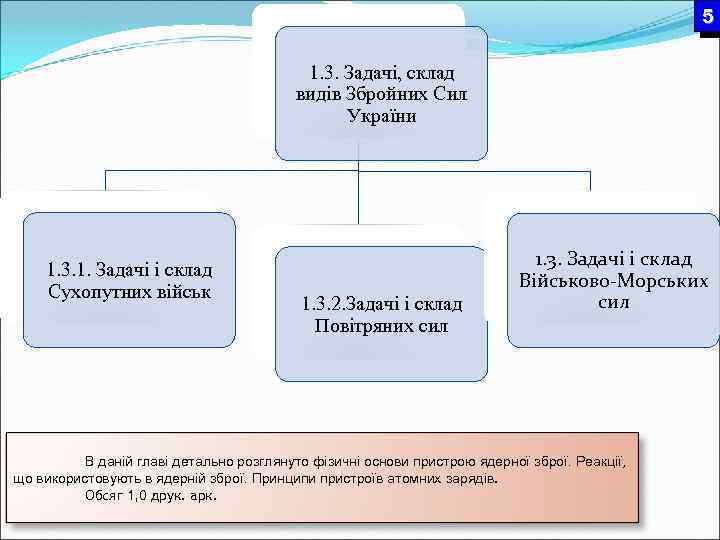 5

1.3. Задачі, склад видів Збройних Сил України

1.3.1. Задачі і склад Сухопутних військ

1.3.2.Задачі і склад Повітряних сил

1.3. Задачі і склад Військово-Морських сил

В даній главі детально розглянуто фізичні основи пристрою ядерної зброї. Реакції, що використовують в ядерній зброї. Принципи пристроїв атомних зарядів.

Обсяг 1,0 друк. арк.